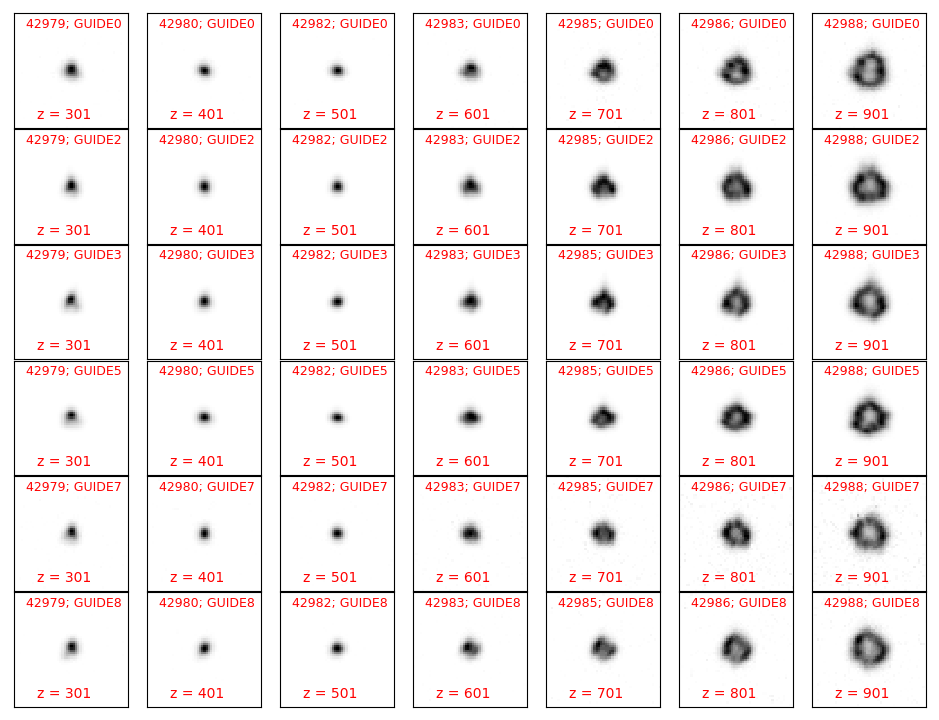 42979; GUIDE0
z = 301

42980; GUIDE0
z = 401

42982; GUIDE0
z = 501

42983; GUIDE0
z = 601

42985; GUIDE0
z = 701

42986; GUIDE0
z = 801

42988; GUIDE0
z = 901

42979; GUIDE2
z = 301

42980; GUIDE2
z = 401

42982; GUIDE2
z = 501

42983; GUIDE2
z = 601

42985; GUIDE2
z = 701

42986; GUIDE2
z = 801

42988; GUIDE2
z = 901

42979; GUIDE3
z = 301

42980; GUIDE3
z = 401

42982; GUIDE3
z = 501

42983; GUIDE3
z = 601

42985; GUIDE3
z = 701

42986; GUIDE3
z = 801

42988; GUIDE3
z = 901

42979; GUIDE5
z = 301

42980; GUIDE5
z = 401

42982; GUIDE5
z = 501

42983; GUIDE5
z = 601

42985; GUIDE5
z = 701

42986; GUIDE5
z = 801

42988; GUIDE5
z = 901

42979; GUIDE7
z = 301

42980; GUIDE7
z = 401

42982; GUIDE7
z = 501

42983; GUIDE7
z = 601

42985; GUIDE7
z = 701

42986; GUIDE7
z = 801

42988; GUIDE7
z = 901

42979; GUIDE8
z = 301

42980; GUIDE8
z = 401

42982; GUIDE8
z = 501

42983; GUIDE8
z = 601

42985; GUIDE8
z = 701

42986; GUIDE8
z = 801

42988; GUIDE8
z = 901